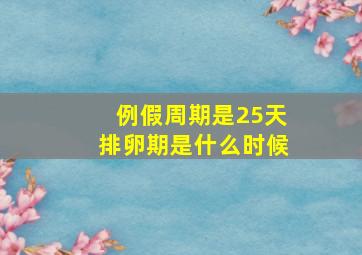 例假周期是25天
排卵期是什么时候